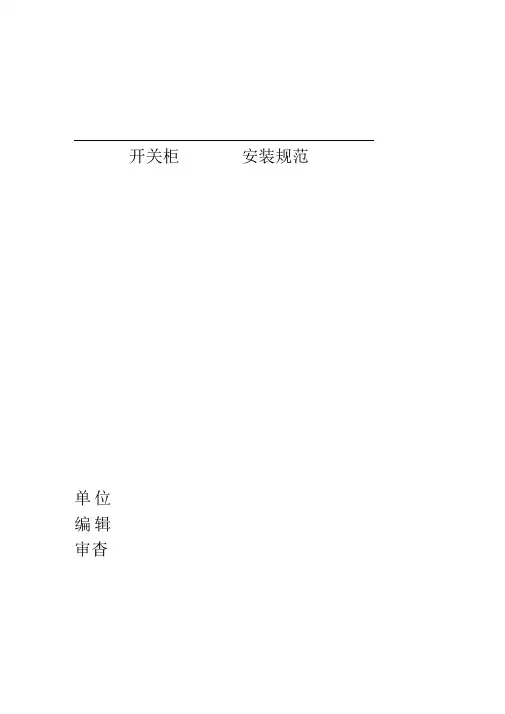 开关柜 安装规范

单位
编辑
审杳